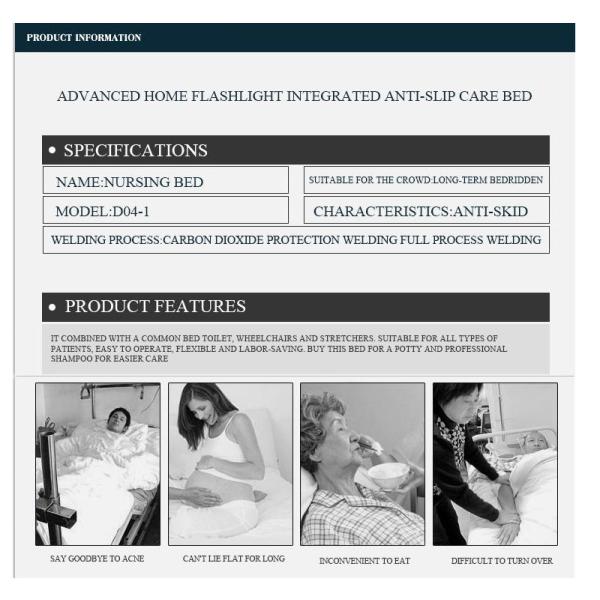 PRODUCT INFORMATION

ADVANCED HOME FLASHLIGHT INTEGRATED ANTI-SLIP CARE BED

• SPECIFICATIONS

NAME:NURSING BED

SUITABLE FOR THE CROWD:LONG-TERM BEDRIDDEN

MODEL:D04-1

CHARACTERISTICS:ANTI-SKID

WELDING PROCESS:CARBON DIOXIDE PROTECTION WELDING FULL PROCESS WELDING

• PRODUCT FEATURES

IT COMBINED WITH A COMMON BED TOILET, WHEELCHAIRS AND STRETCHERS. SUITABLE FOR ALL TYPES OF PATIENTS, EASY TO OPERATE, FLEXIBLE AND LABOR-SAVING. BUY THIS BED FOR A POTTY AND PROFESSIONAL SHAMPOO FOR EASIER CARE

SAY GOODBYE TO ACNE

CAN'T LIE FLAT FOR LONG

INCONVENIENT TO EAT

DIFFICULT TO TURN OVER